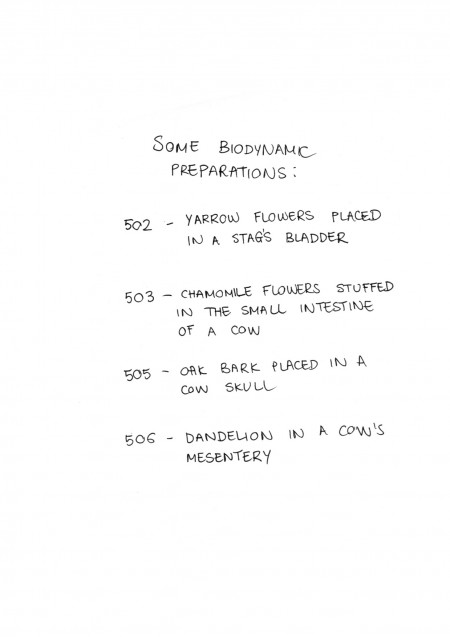 SOME BIODYNAMIC PREPARATIONS:

502 - YARROW FLOWERS PLACED IN A STAG'S BLADDER

503 - CHAMOMILE FLOWERS STUFFED IN THE SMALL INTESTINE OF A COW

505 - OAK BARK PLACED IN A COW SKULL

506 - DANDELION IN A COW'S MESENTERY